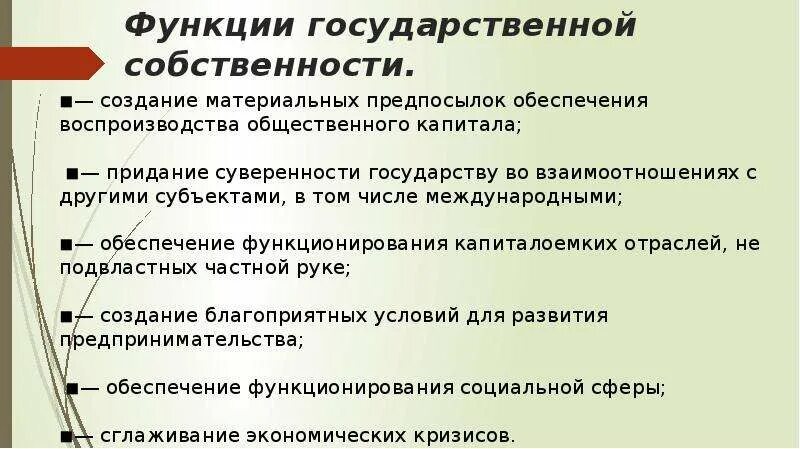 Функции государственной собственности.

■— создание материальных предпосылок обеспечения воспроизводства общественного капитала;

■— придание суверенности государству во взаимоотношениях с другими субъектами, в том числе международными;

■— обеспечение функционирования капиталоемких отраслей, не подвластных частной руке;

■— создание благоприятных условий для развития предпринимательства;

■— обеспечение функционирования социальной сферы;

■— сглаживание экономических кризисов.